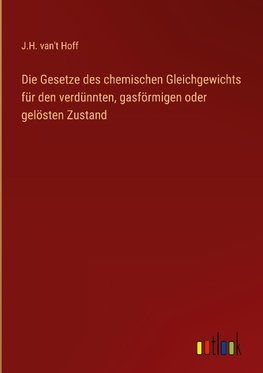 J.H. van't Hoff

Die Gesetze des chemischen Gleichgewichts für den verdünnten, gasförmigen oder gelösten Zustand

outlook